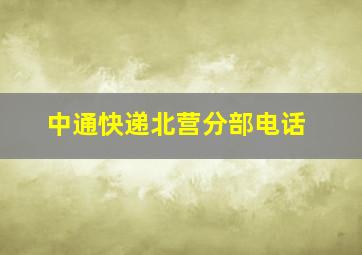 中通快递北营分部电话